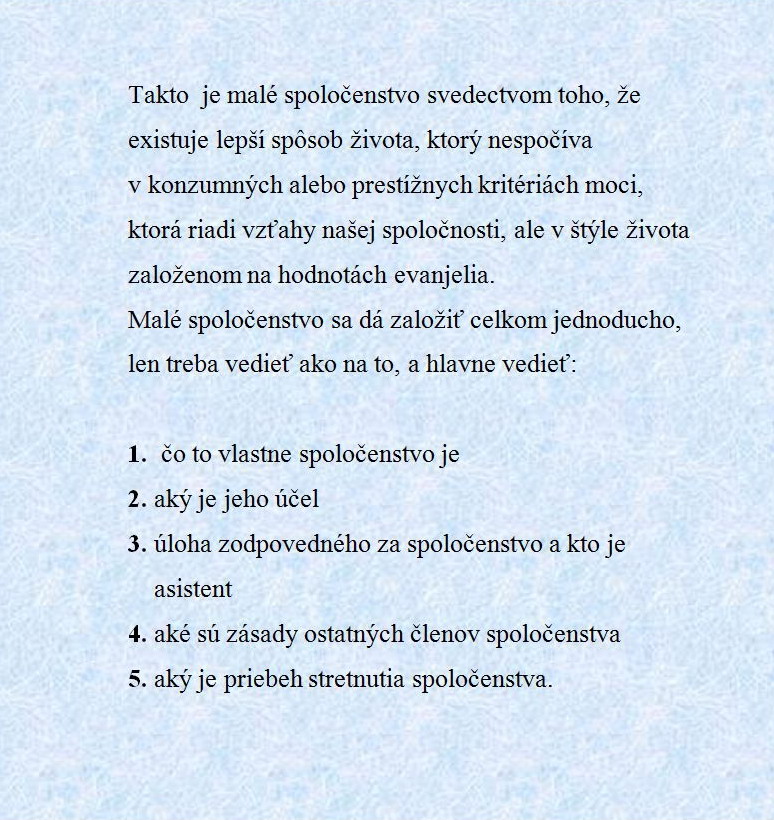 Takto je malé spoločenstvo svedectvom toho, že existuje lepší spôsob života, ktorý nespočíva v konzumných alebo prestížnych kritériách moci, ktorá riadi vzťahy našej spoločnosti, ale v štýle života založenom na hodnotách evanjelia.
Malé spoločenstvo sa dá založiť celkom jednoducho, len treba vedieť ako na to, a hlavne vedieť:

1. čo to vlastne spoločenstvo je
2. aký je jeho účel
3. úloha zodpovedného za spoločenstvo a kto je asistent
4. aké sú zásady ostatných členov spoločenstva
5. aký je priebeh stretnutia spoločenstva.